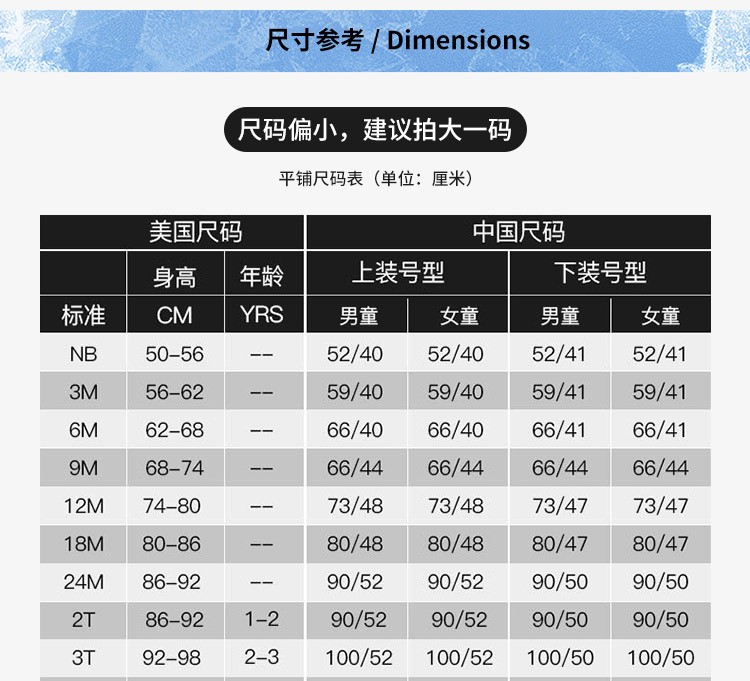 尺寸参考 / Dimensions

尺码偏小，建议拍大一码

平铺尺码表（单位：厘米）

| 美国尺码 | | | 中国尺码 | | | |
|---|---|---|---|---|---|---|
| | 身高 | 年龄 | 上装号型 | | 下装号型 | |
| 标准 | CM | YRS | 男童 | 女童 | 男童 | 女童 |
| NB | 50-56 | -- | 52/40 | 52/40 | 52/41 | 52/41 |
| 3M | 56-62 | -- | 59/40 | 59/40 | 59/41 | 59/41 |
| 6M | 62-68 | -- | 66/40 | 66/40 | 66/41 | 66/41 |
| 9M | 68-74 | -- | 66/44 | 66/44 | 66/44 | 66/44 |
| 12M | 74-80 | -- | 73/48 | 73/48 | 73/47 | 73/47 |
| 18M | 80-86 | -- | 80/48 | 80/48 | 80/47 | 80/47 |
| 24M | 86-92 | -- | 90/52 | 90/52 | 90/50 | 90/50 |
| 2T | 86-92 | 1-2 | 90/52 | 90/52 | 90/50 | 90/50 |
| 3T | 92-98 | 2-3 | 100/52 | 100/52 | 100/50 | 100/50 |